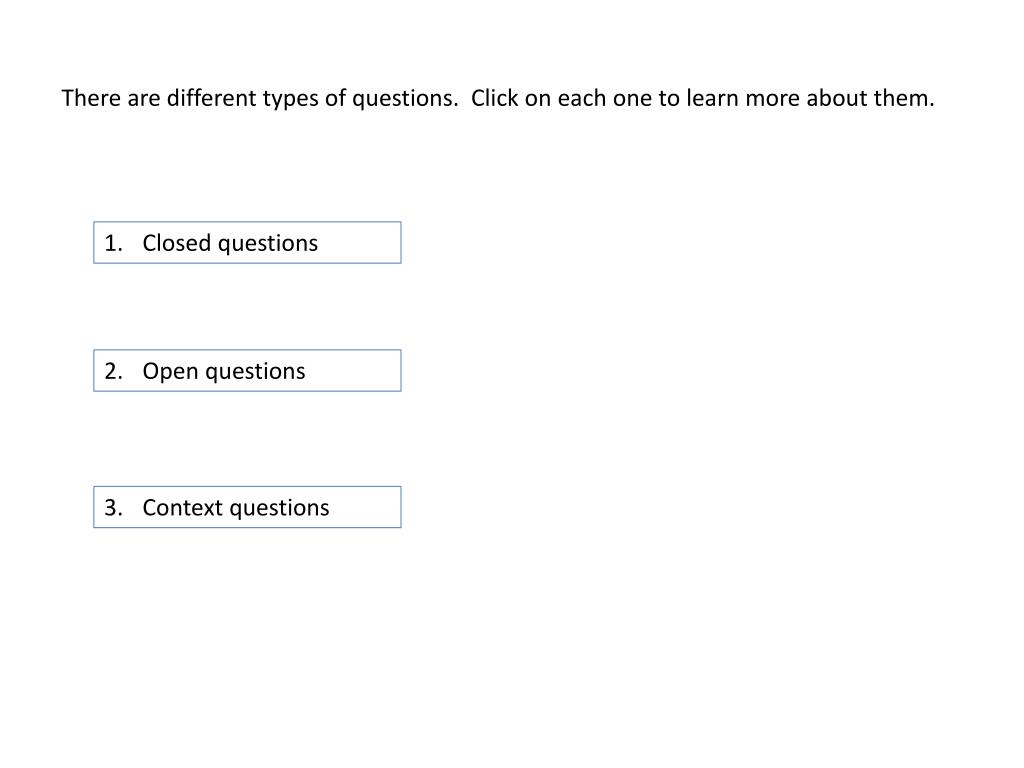 There are different types of questions. Click on each one to learn more about them.

1. Closed questions

2. Open questions

3. Context questions